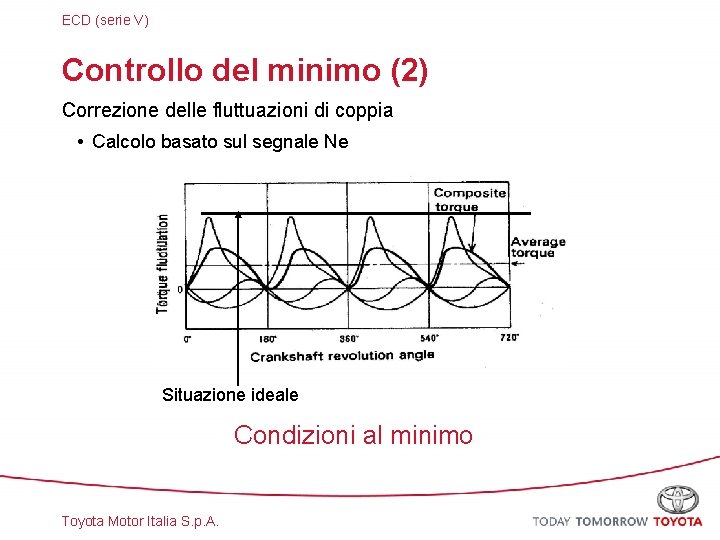 ECD (serie V)

Controllo del minimo (2)

Correzione delle fluttuazioni di coppia

• Calcolo basato sul segnale Ne

Composite torque

Average torque

Torque fluctuation

0

0°

180°

360°

540°

720°

Crankshaft revolution angle

Situazione ideale

Condizioni al minimo

Toyota Motor Italia S.p.A.

TODAY TOMORROW TOYOTA